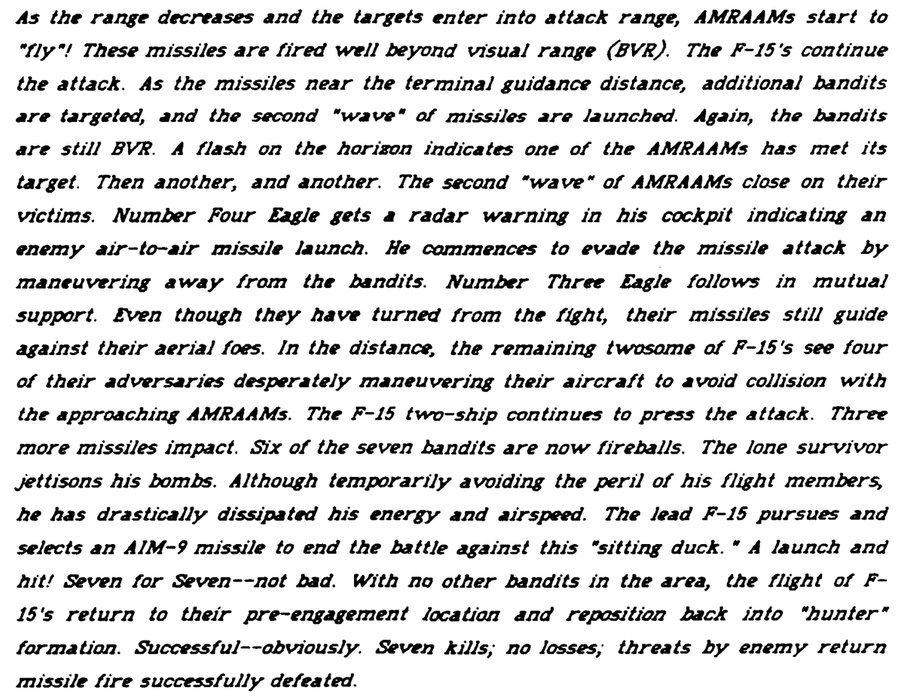 As the range decreases and the targets enter into attack range, AMRAAMs start to "fly"! These missiles are fired well beyond visual range (BVR). The F-15's continue the attack. As the missiles near the terminal guidance distance, additional bandits are targeted, and the second "wave" of missiles are launched. Again, the bandits are still BVR. A flash on the horizon indicates one of the AMRAAMs has met its target. Then another, and another. The second "wave" of AMRAAMs close on their victims. Number Four Eagle gets a radar warning in his cockpit indicating an enemy air-to-air missile launch. He commences to evade the missile attack by maneuvering away from the bandits. Number Three Eagle follows in mutual support. Even though they have turned from the fight, their missiles still guide against their aerial foes. In the distance, the remaining twosome of F-15's see four of their adversaries desperately maneuvering their aircraft to avoid collision with the approaching AMRAAMs. The F-15 two-ship continues to press the attack. Three more missiles impact. Six of the seven bandits are now fireballs. The lone survivor jettisons his bombs. Although temporarily avoiding the peril of his flight members, he has drastically dissipated his energy and airspeed. The lead F-15 pursues and selects an AIM-9 missile to end the battle against this "sitting duck." A launch and hit! Seven for Seven--not bad. With no other bandits in the area, the flight of F-15's return to their pre-engagement location and reposition back into "hunter" formation. Successful--obviously. Seven kills; no losses; threats by enemy return missile fire successfully defeated.